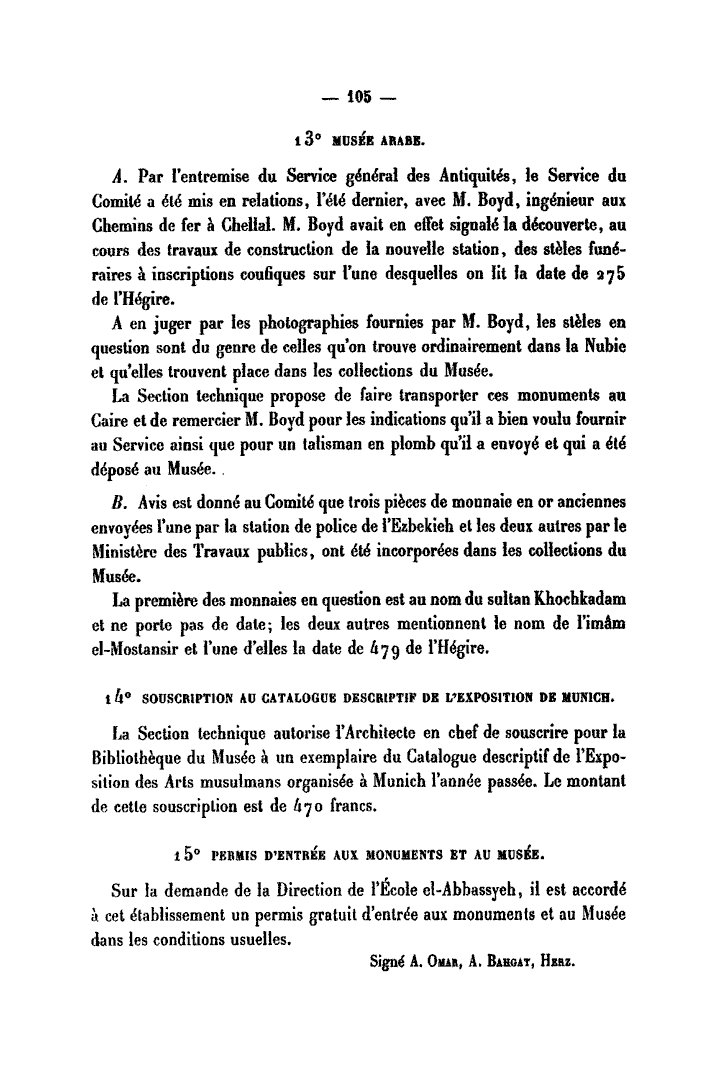 — 105 —

13° MUSÉE ARABE.

A. Par l'entremise du Service général des Antiquités, le Service du Comité a été mis en relations, l'été dernier, avec M. Boyd, ingénieur aux Chemins de fer à Chellal. M. Boyd avait en effet signalé la découverte, au cours des travaux de construction de la nouvelle station, des stèles funéraires à inscriptions coufiques sur l'une desquelles on lit la date de 275 de l'Hégire.

A en juger par les photographies fournies par M. Boyd, les stèles en question sont du genre de celles qu'on trouve ordinairement dans la Nubie et qu'elles trouvent place dans les collections du Musée.

La Section technique propose de faire transporter ces monuments au Caire et de remercier M. Boyd pour les indications qu'il a bien voulu fournir au Service ainsi que pour un talisman en plomb qu'il a envoyé et qui a été déposé au Musée.

B. Avis est donné au Comité que trois pièces de monnaie en or anciennes envoyées l'une par la station de police de l'Ezbekieh et les deux autres par le Ministère des Travaux publics, ont été incorporées dans les collections du Musée.

La première des monnaies en question est au nom du sultan Khochkadam et ne porte pas de date; les deux autres mentionnent le nom de l'imâm el-Mostansir et l'une d'elles la date de 479 de l'Hégire.

14° SOUSCRIPTION AU CATALOGUE DESCRIPTIF DE L'EXPOSITION DE MUNICH.

La Section technique autorise l'Architecte en chef de souscrire pour la Bibliothèque du Musée à un exemplaire du Catalogue descriptif de l'Exposition des Arts musulmans organisée à Munich l'année passée. Le montant de cette souscription est de 470 francs.

15° PERMIS D'ENTRÉE AUX MONUMENTS ET AU MUSÉE.

Sur la demande de la Direction de l'École el-Abbassyeh, il est accordé à cet établissement un permis gratuit d'entrée aux monuments et au Musée dans les conditions usuelles.

Signé A. Omar, A. Bahgat, Herz.